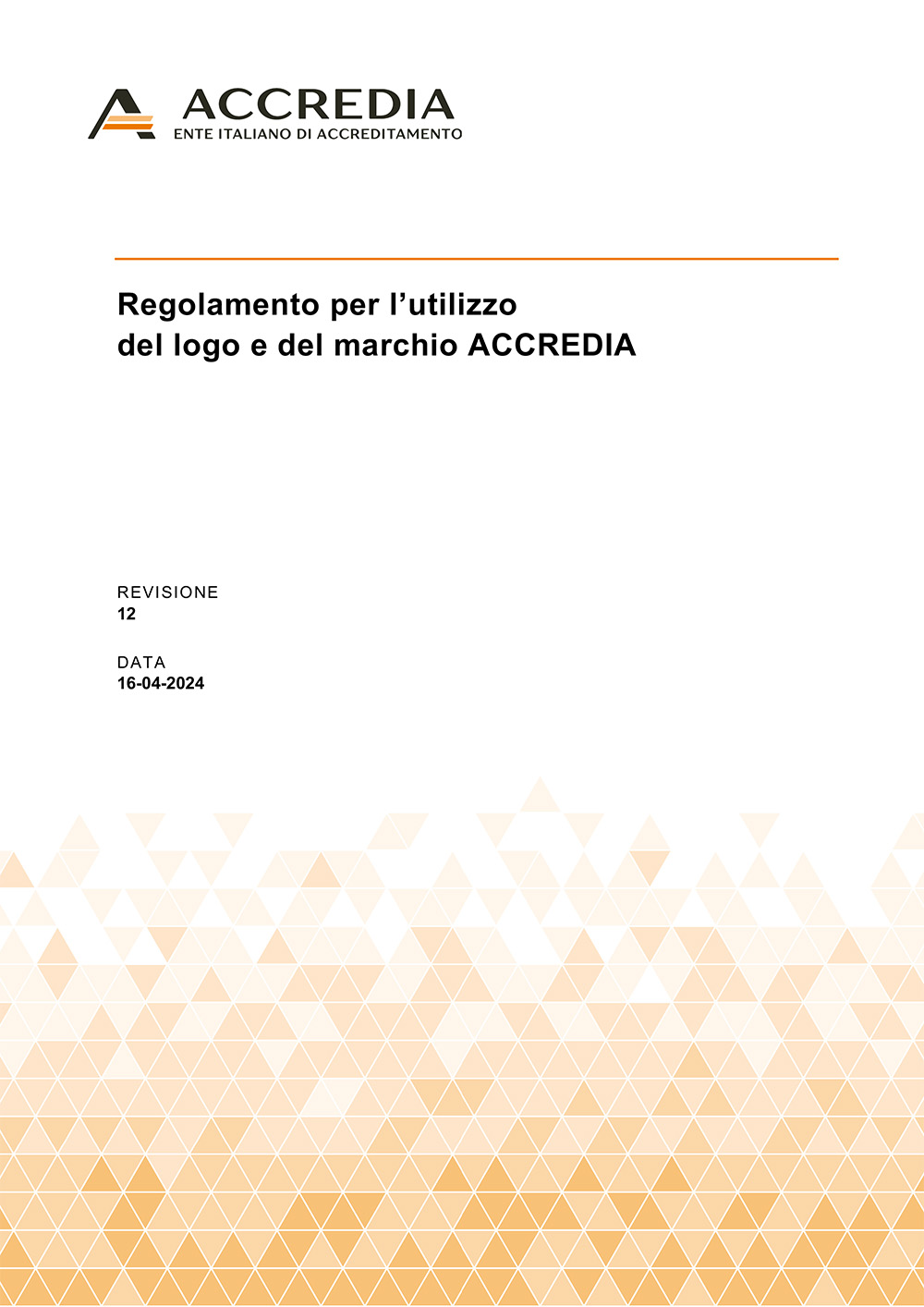 ACCREDIA
ENTE ITALIANO DI ACCREDITAMENTO

Regolamento per l'utilizzo
del logo e del marchio ACCREDIA

REVISIONE
12

DATA
16-04-2024